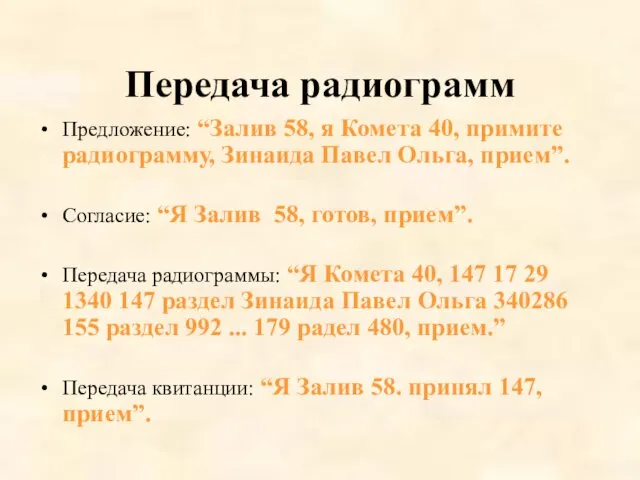 Передача радиограмм

• Предложение: “Залив 58, я Комета 40, примите радиограмму, Зинаида Павел Ольга, прием”.

• Согласие: “Я Залив  58, готов, прием”.

• Передача радиограммы: “Я Комета 40, 147 17 29 1340 147 раздел Зинаида Павел Ольга 340286 155 раздел 992 ... 179 радел 480, прием.”

• Передача квитанции: “Я Залив 58. припял 147, прием”.